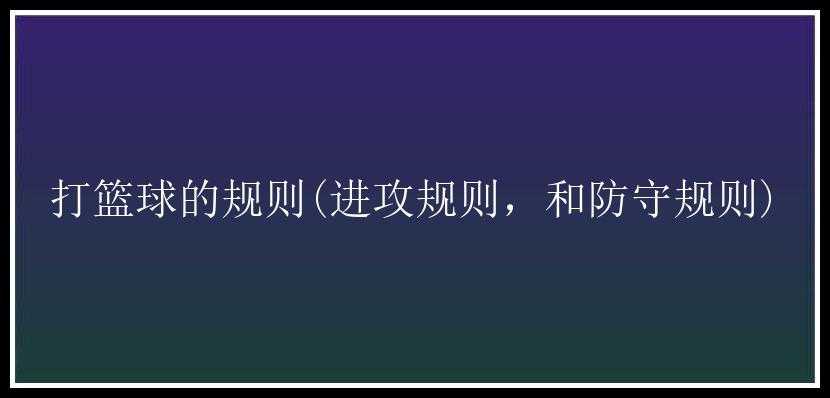 打篮球的规则(进攻规则，和防守规则)